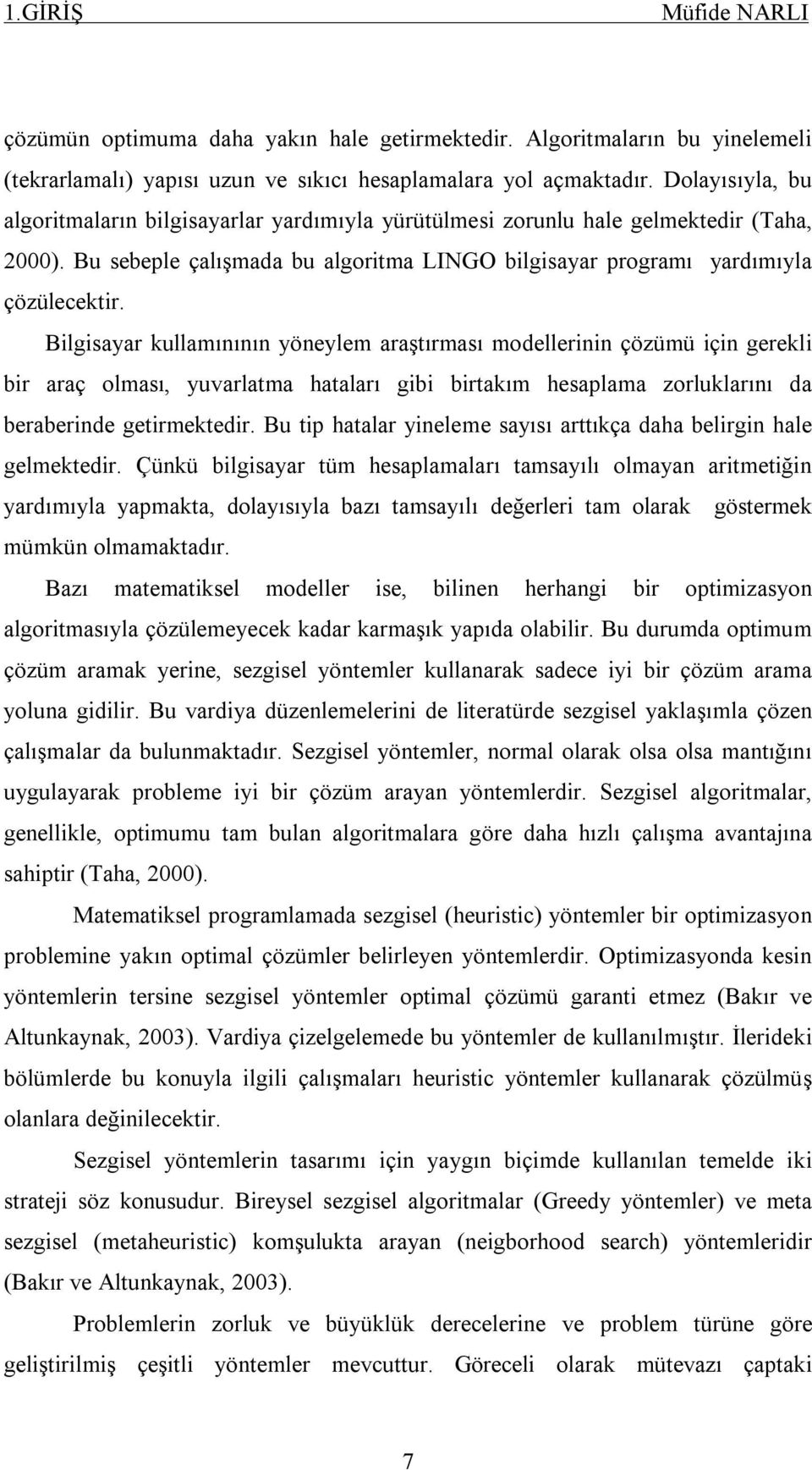 1.GİRİŞ Müfide NARLI

çözümün optimuma daha yakın hale getirmektedir. Algoritmaların bu yinelemeli (tekrarlamalı) yapısı uzun ve sıkıcı hesaplamalara yol açmaktadır. Dolayısıyla, bu algoritmaların bilgisayarlar yardımıyla yürütülmesi zorunlu hale gelmektedir (Taha, 2000). Bu sebeple çalışmada bu algoritma LINGO bilgisayar programı yardımıyla çözülecektir.

Bilgisayar kullamınının yöneylem araştırması modellerinin çözümü için gerekli bir araç olması, yuvarlatma hataları gibi birtakım hesaplama zorluklarını da beraberinde getirmektedir. Bu tip hatalar yineleme sayısı arttıkça daha belirgin hale gelmektedir. Çünkü bilgisayar tüm hesaplamaları tamsayılı olmayan aritmetiğin yardımıyla yapmakta, dolayısıyla bazı tamsayılı değerleri tam olarak göstermek mümkün olmamaktadır.

Bazı matematiksel modeller ise, bilinen herhangi bir optimizasyon algoritmasıyla çözülemeyecek kadar karmaşık yapıda olabilir. Bu durumda optimum çözüm aramak yerine, sezgisel yöntemler kullanarak sadece iyi bir çözüm arama yoluna gidilir. Bu vardiya düzenlemelerini de literatürde sezgisel yaklaşımla çözen çalışmalar da bulunmaktadır. Sezgisel yöntemler, normal olarak olsa olsa mantığını uygulayarak probleme iyi bir çözüm arayan yöntemlerdir. Sezgisel algoritmalar, genellikle, optimumu tam bulan algoritmalara göre daha hızlı çalışma avantajına sahiptir (Taha, 2000).

Matematiksel programlamada sezgisel (heuristic) yöntemler bir optimizasyon problemine yakın optimal çözümler belirleyen yöntemlerdir. Optimizasyonda kesin yöntemlerin tersine sezgisel yöntemler optimal çözümü garanti etmez (Bakır ve Altunkaynak, 2003). Vardiya çizelgelemede bu yöntemler de kullanılmıştır. İlerideki bölümlerde bu konuyla ilgili çalışmaları heuristic yöntemler kullanarak çözülmüş olanlara değinilecektir.

Sezgisel yöntemlerin tasarımı için yaygın biçimde kullanılan temelde iki strateji söz konusudur. Bireysel sezgisel algoritmalar (Greedy yöntemler) ve meta sezgisel (metaheuristic) komşulukta arayan (neigborhood search) yöntemleridir (Bakır ve Altunkaynak, 2003).

Problemlerin zorluk ve büyüklük derecelerine ve problem türüne göre geliştirilmiş çeşitli yöntemler mevcuttur. Göreceli olarak mütevazı çaptaki

7